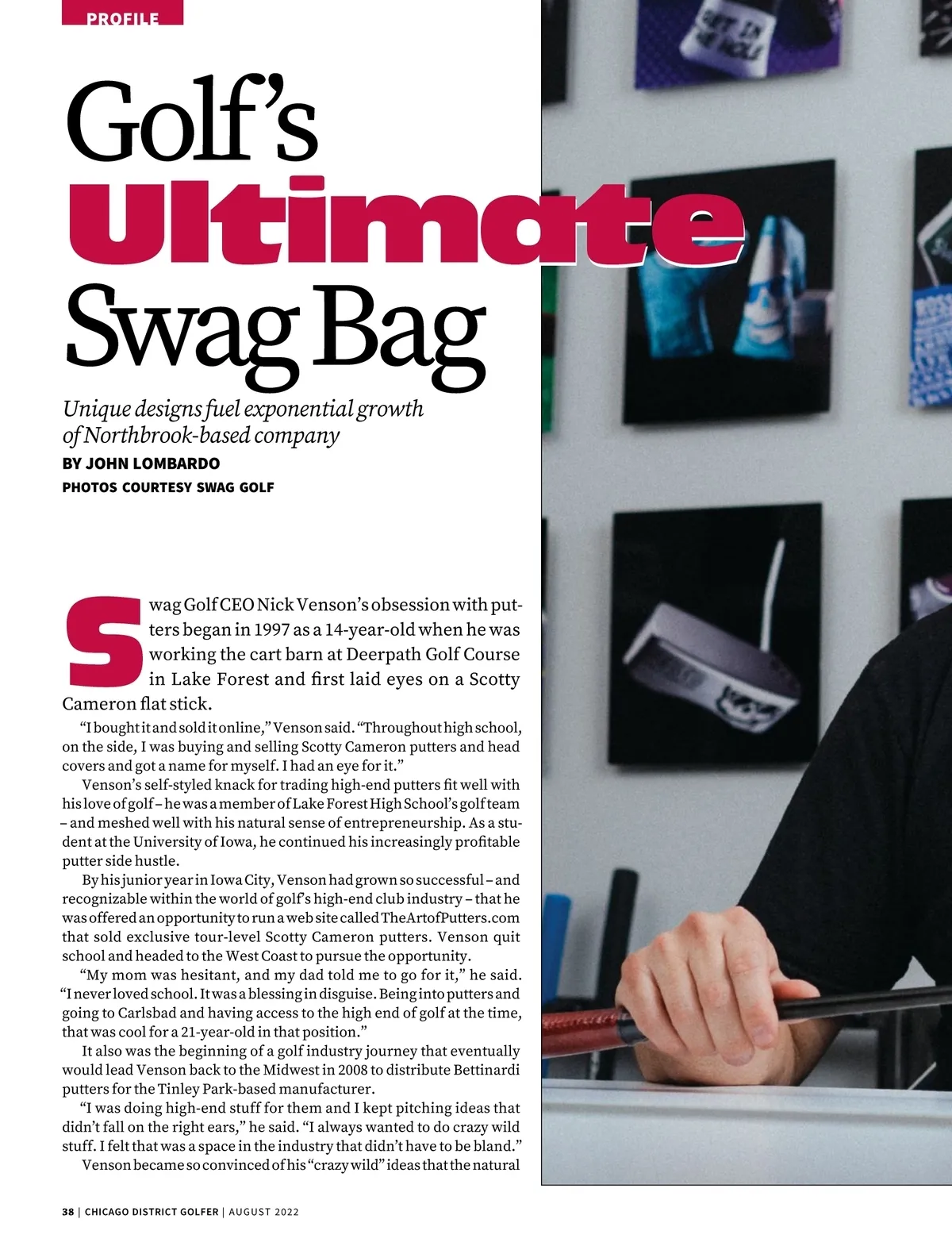 PROFILE

Golf's Ultimate Swag Bag

Unique designs fuel exponential growth of Northbrook-based company

BY JOHN LOMBARDO

PHOTOS COURTESY SWAG GOLF

Swag Golf CEO Nick Venson's obsession with putters began in 1997 as a 14-year-old when he was working the cart barn at Deerpath Golf Course in Lake Forest and first laid eyes on a Scotty Cameron flat stick.

"I bought it and sold it online," Venson said. "Throughout high school, on the side, I was buying and selling Scotty Cameron putters and head covers and got a name for myself. I had an eye for it."

Venson's self-styled knack for trading high-end putters fit well with his love of golf – he was a member of Lake Forest High School's golf team – and meshed well with his natural sense of entrepreneurship. As a student at the University of Iowa, he continued his increasingly profitable putter side hustle.

By his junior year in Iowa City, Venson had grown so successful – and recognizable within the world of golf's high-end club industry – that he was offered an opportunity to run a web site called TheArtofPutters.com that sold exclusive tour-level Scotty Cameron putters. Venson quit school and headed to the West Coast to pursue the opportunity.

"My mom was hesitant, and my dad told me to go for it," he said. "I never loved school. It was a blessing in disguise. Being into putters and going to Carlsbad and having access to the high end of golf at the time, that was cool for a 21-year-old in that position."

It also was the beginning of a golf industry journey that eventually would lead Venson back to the Midwest in 2008 to distribute Bettinardi putters for the Tinley Park-based manufacturer.

"I was doing high-end stuff for them and I kept pitching ideas that didn't fall on the right ears," he said. "I always wanted to do crazy wild stuff. I felt that was a space in the industry that didn't have to be bland."

Venson became so convinced of his "crazy wild" ideas that the natural

38 | CHICAGO DISTRICT GOLFER | AUGUST 2022